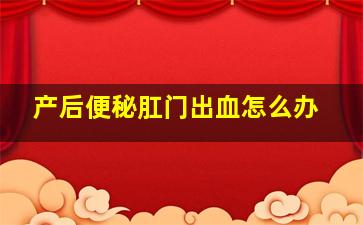 产后便秘肛门出血怎么办